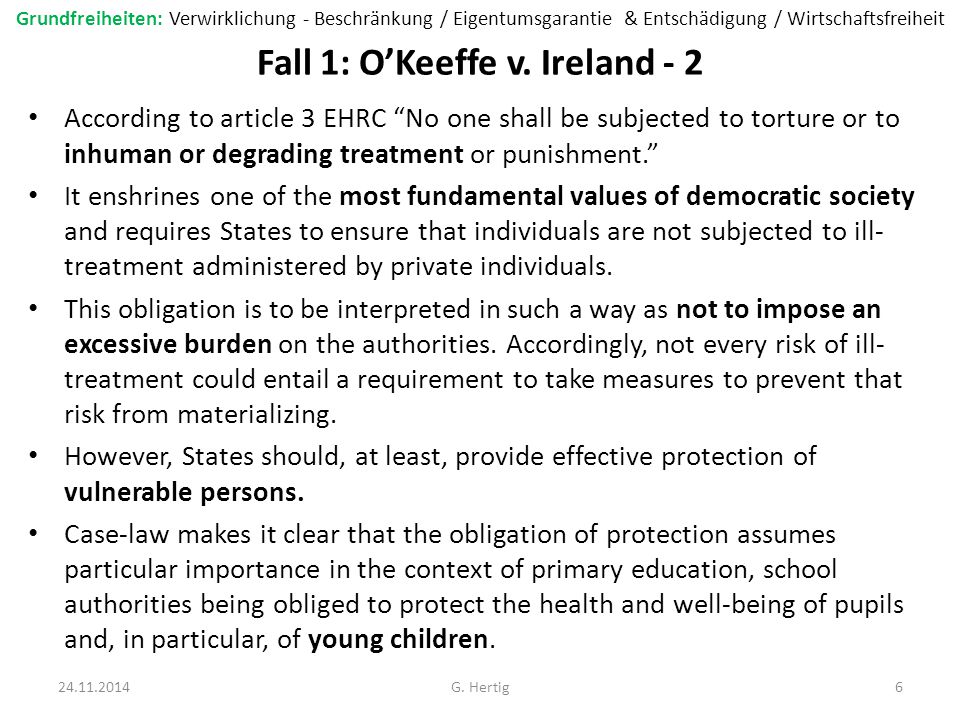 Grundfreiheiten: Verwirklichung - Beschränkung / Eigentumsgarantie & Entschädigung / Wirtschaftsfreiheit

Fall 1: O'Keeffe v. Ireland - 2

• According to article 3 EHRC "No one shall be subjected to torture or to inhuman or degrading treatment or punishment."

• It enshrines one of the most fundamental values of democratic society and requires States to ensure that individuals are not subjected to ill-treatment administered by private individuals.

• This obligation is to be interpreted in such a way as not to impose an excessive burden on the authorities. Accordingly, not every risk of ill-treatment could entail a requirement to take measures to prevent that risk from materializing.

• However, States should, at least, provide effective protection of vulnerable persons.

• Case-law makes it clear that the obligation of protection assumes particular importance in the context of primary education, school authorities being obliged to protect the health and well-being of pupils and, in particular, of young children.

24.11.2014 G. Hertig 6